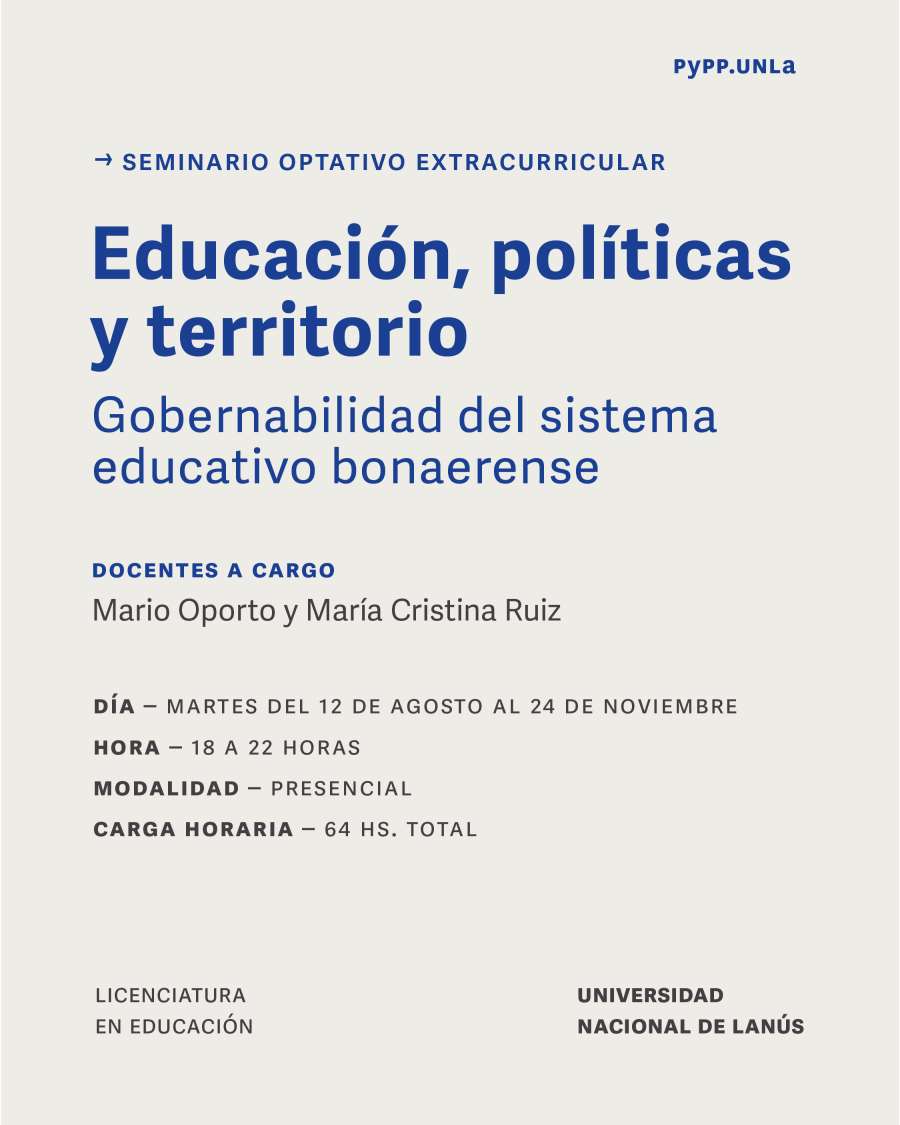 PyPP.UNLa

→ SEMINARIO OPTATIVO EXTRACURRICULAR

Educación, políticas y territorio

Gobernabilidad del sistema educativo bonaerense

DOCENTES A CARGO

Mario Oporto y María Cristina Ruiz

DÍA — MARTES DEL 12 DE AGOSTO AL 24 DE NOVIEMBRE

HORA — 18 A 22 HORAS

MODALIDAD — PRESENCIAL

CARGA HORARIA — 64 HS. TOTAL

LICENCIATURA EN EDUCACIÓN

UNIVERSIDAD NACIONAL DE LANÚS